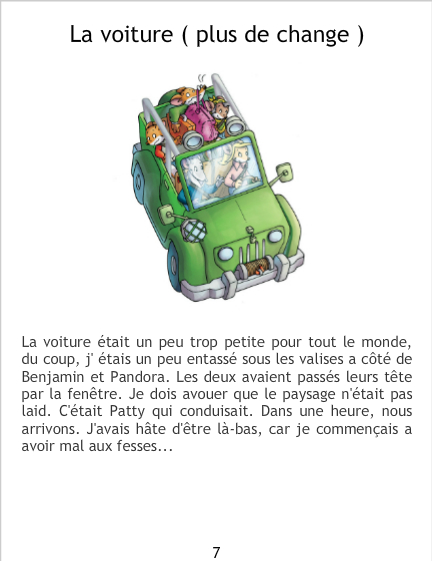 La voiture ( plus de change )

La voiture était un peu trop petite pour tout le monde, du coup, j' étais un peu entassé sous les valises a côté de Benjamin et Pandora. Les deux avaient passés leurs tête par la fenêtre. Je dois avouer que le paysage n'était pas laid. C'était Patty qui conduisait. Dans une heure, nous arrivons. J'avais hâte d'être là-bas, car je commençais a avoir mal aux fesses...

7